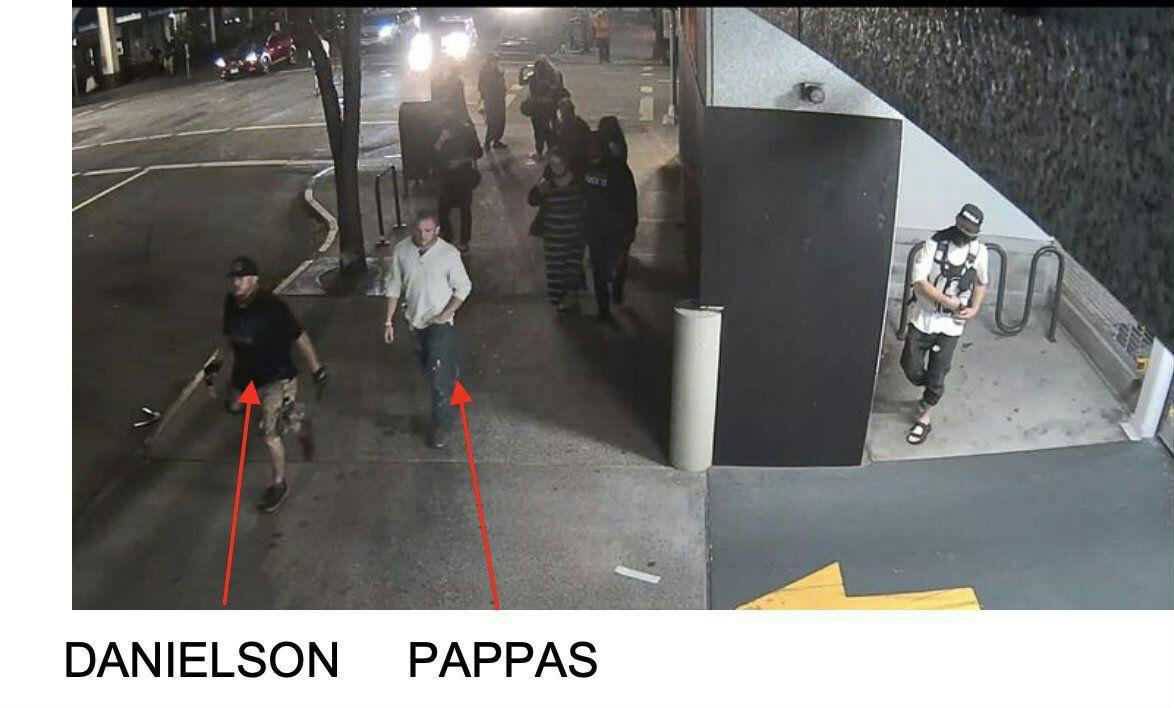 DANIELSON PAPPAS